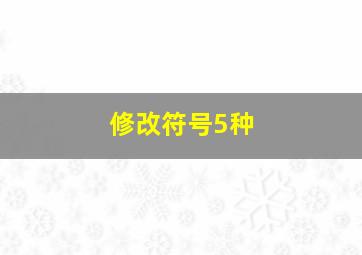 修改符号5种